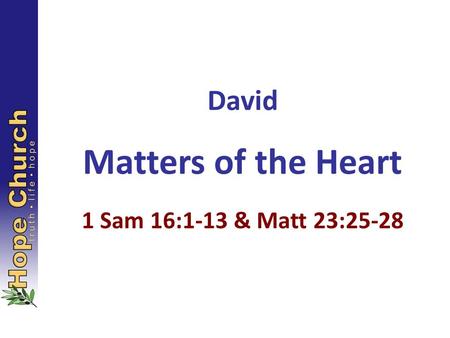 Hope Church
truth · life · hope

David

Matters of the Heart

1 Sam 16:1-13 & Matt 23:25-28